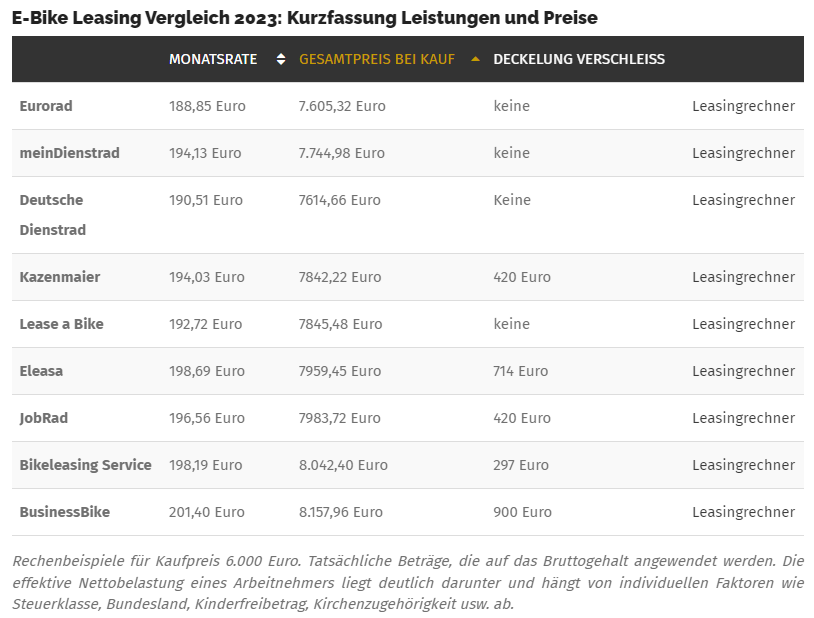 E-Bike Leasing Vergleich 2023: Kurzfassung Leistungen und Preise

| | MONATSRATE | GESAMTPREIS BEI KAUF | DECKELUNG VERSCHLEISS | |
|---|---|---|---|---|
| Eurorad | 188,85 Euro | 7.605,32 Euro | keine | Leasingrechner |
| meinDienstrad | 194,13 Euro | 7.744,98 Euro | keine | Leasingrechner |
| Deutsche Dienstrad | 190,51 Euro | 7614,66 Euro | Keine | Leasingrechner |
| Kazenmaier | 194,03 Euro | 7842,22 Euro | 420 Euro | Leasingrechner |
| Lease a Bike | 192,72 Euro | 7845,48 Euro | keine | Leasingrechner |
| Eleasa | 198,69 Euro | 7959,45 Euro | 714 Euro | Leasingrechner |
| JobRad | 196,56 Euro | 7983,72 Euro | 420 Euro | Leasingrechner |
| Bikeleasing Service | 198,19 Euro | 8.042,40 Euro | 297 Euro | Leasingrechner |
| BusinessBike | 201,40 Euro | 8.157,96 Euro | 900 Euro | Leasingrechner |

Rechenbeispiele für Kaufpreis 6.000 Euro. Tatsächliche Beträge, die auf das Bruttogehalt angewendet werden. Die effektive Nettobelastung eines Arbeitnehmers liegt deutlich darunter und hängt von individuellen Faktoren wie Steuerklasse, Bundesland, Kinderfreibetrag, Kirchenzugehörigkeit usw. ab.